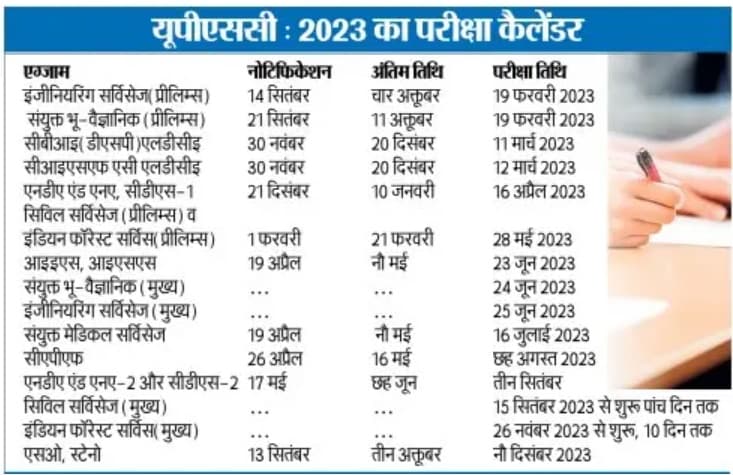 यूपीएससी : 2023 का परीक्षा कैलेंडर

| एग्जाम | नोटिफिकेशन | अंतिम तिथि | परीक्षा तिथि |
|---|---|---|---|
| इंजीनियरिंग सर्विसेज(प्रीलिम्स) | 14 सितंबर | चार अक्तूबर | 19 फरवरी 2023 |
| संयुक्त भू-वैज्ञानिक (प्रीलिम्स) | 21 सितंबर | 11 अक्तूबर | 19 फरवरी 2023 |
| सीबीआइ( डीएसपी)एलडीसीइ | 30 नवंबर | 20 दिसंबर | 11 मार्च 2023 |
| सीआइएसएफ एसी एलडीसीइ | 30 नवंबर | 20 दिसंबर | 12 मार्च 2023 |
| एनडीए एंड एनए, सीडीएस-1 | 21 दिसंबर | 10 जनवरी | 16 अप्रैल 2023 |
| सिविल सर्विसेज (प्रीलिम्स) व | | | |
| इंडियन फॉरेस्ट सर्विस(प्रीलिम्स) | 1 फरवरी | 21 फरवरी | 28 मई 2023 |
| आइइएस, आइएसएस | 19 अप्रैल | नौ मई | 23 जून 2023 |
| संयुक्त भू-वैज्ञानिक (मुख्य) | ... | ... | 24 जून 2023 |
| इंजीनियरिंग सर्विसेज (मुख्य) | ... | ... | 25 जून 2023 |
| संयुक्त मेडिकल सर्विसेज | 19 अप्रैल | नौ मई | 16 जुलाई 2023 |
| सीएपीएफ | 26 अप्रैल | 16 मई | छह अगस्त 2023 |
| एनडीए एंड एनए-2 और सीडीएस-2 | 17 मई | छह जून | तीन सितंबर |
| सिविल सर्विसेज (मुख्य) | ... | ... | 15 सितंबर 2023 से शुरू पांच दिन तक |
| इंडियन फॉरेस्ट सर्विस(मुख्य) | ... | ... | 26 नवंबर 2023 से शुरू, 10 दिन तक |
| एसओ, स्टेनो | 13 सितंबर | तीन अक्तूबर | नौ दिसंबर 2023 |